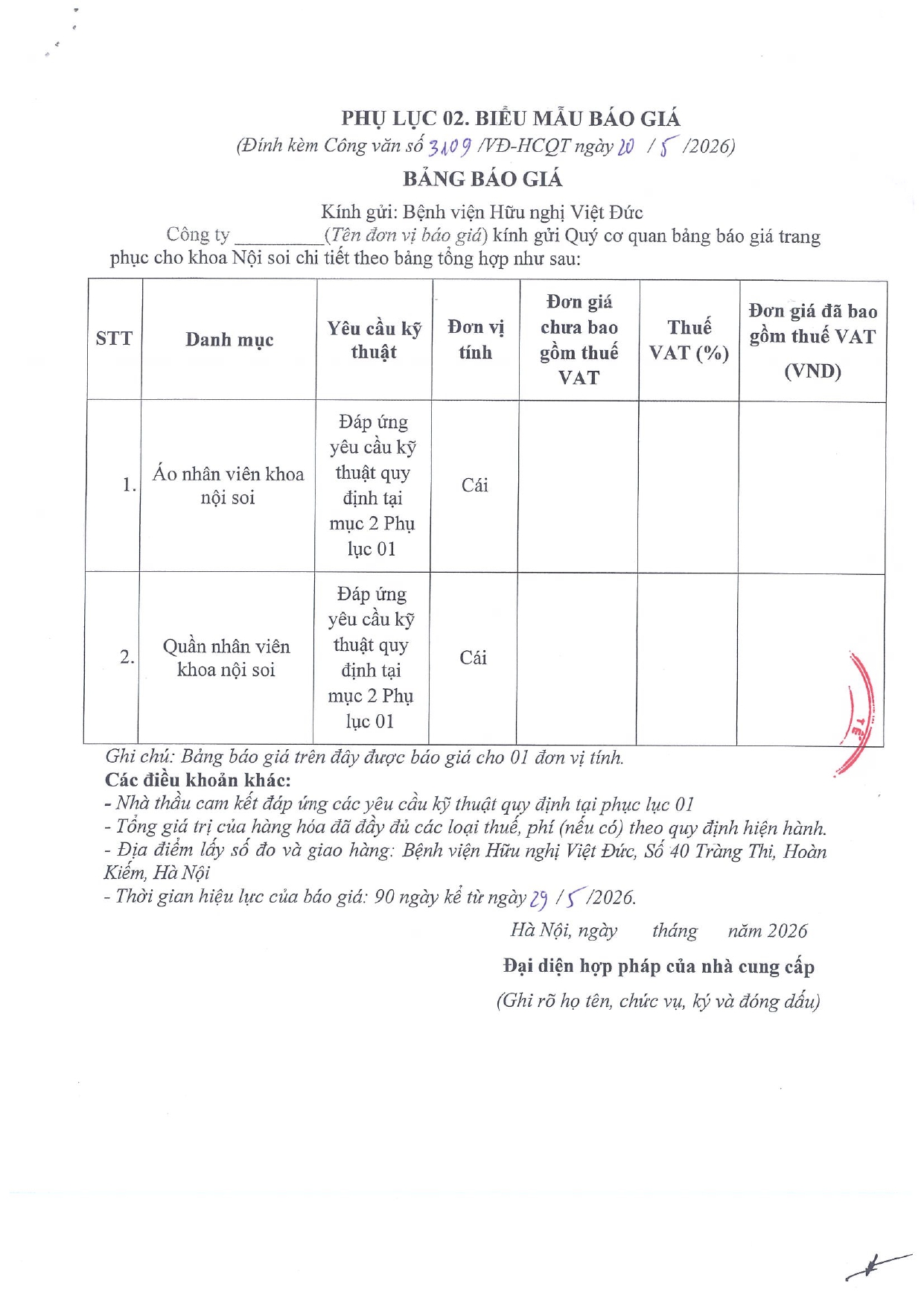 PHỤ LỤC 02. BIỂU MẪU BÁO GIÁ
(Đính kèm Công văn số 3109 /VĐ-HCQT ngày 20 / 5 /2026)

BẢNG BÁO GIÁ

Kính gửi: Bệnh viện Hữu nghị Việt Đức

Công ty ____(Tên đơn vị báo giá) kính gửi Quý cơ quan bảng báo giá trang phục cho khoa Nội soi chi tiết theo bảng tổng hợp như sau:

| STT | Danh mục | Yêu cầu kỹ thuật | Đơn vị tính | Đơn giá chưa bao gồm thuế VAT | Thuế VAT (%) | Đơn giá đã bao gồm thuế VAT (VND) |
|---|---|---|---|---|---|---|
| 1. | Áo nhân viên khoa nội soi | Đáp ứng yêu cầu kỹ thuật quy định tại mục 2 Phụ lục 01 | Cái | | | |
| 2. | Quần nhân viên khoa nội soi | Đáp ứng yêu cầu kỹ thuật quy định tại mục 2 Phụ lục 01 | Cái | | | |

Ghi chú: Bảng báo giá trên đây được báo giá cho 01 đơn vị tính.

Các điều khoản khác:
- Nhà thầu cam kết đáp ứng các yêu cầu kỹ thuật quy định tại phục lục 01
- Tổng giá trị của hàng hóa đã đầy đủ các loại thuế, phí (nếu có) theo quy định hiện hành.
- Địa điểm lấy số đo và giao hàng: Bệnh viện Hữu nghị Việt Đức, Số 40 Tràng Thi, Hoàn Kiếm, Hà Nội
- Thời gian hiệu lực của báo giá: 90 ngày kể từ ngày 29 / 5 /2026.

Hà Nội, ngày tháng năm 2026

Đại diện hợp pháp của nhà cung cấp

(Ghi rõ họ tên, chức vụ, ký và đóng dấu)